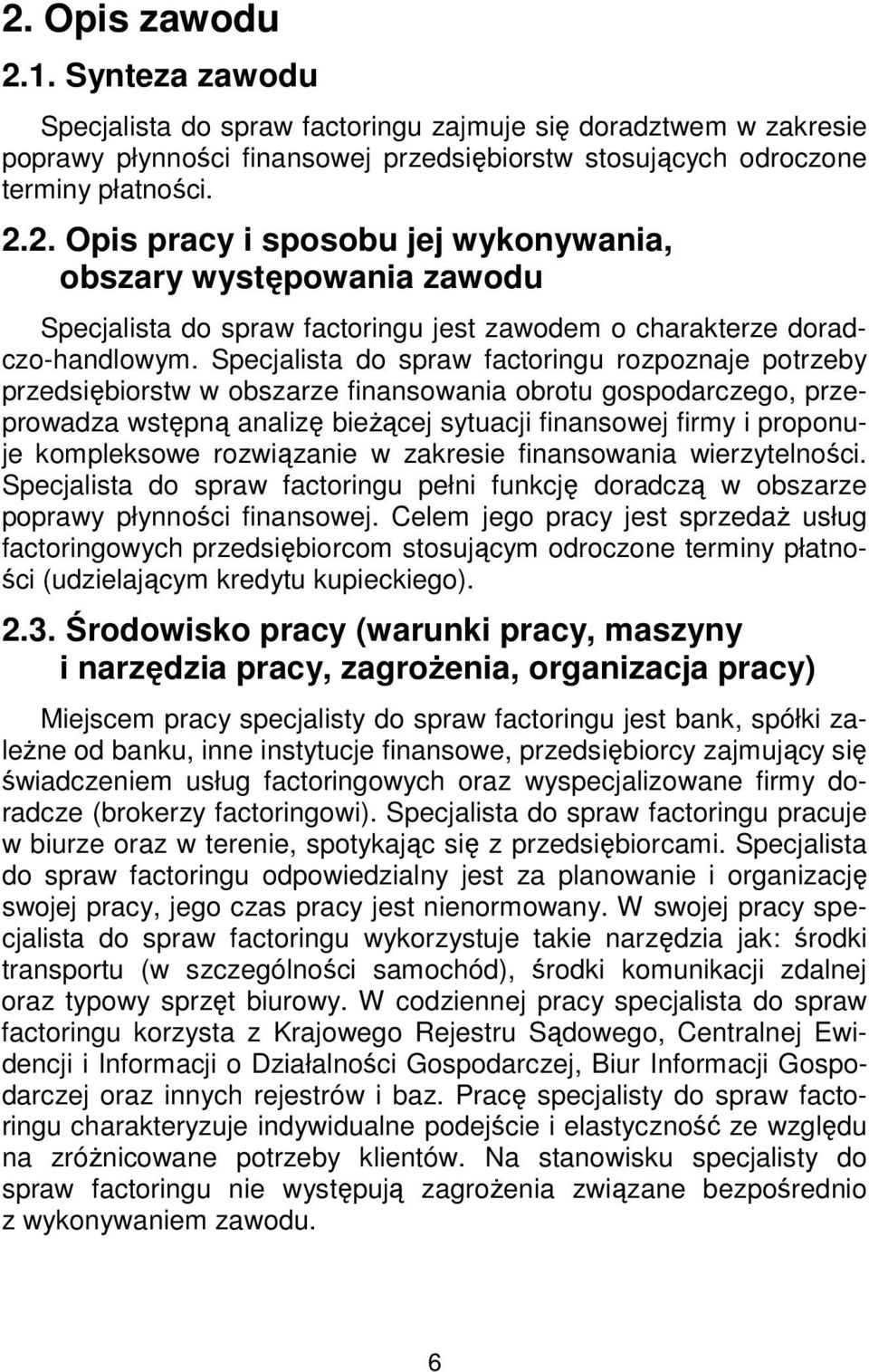 2. Opis zawodu

2.1. Synteza zawodu

Specjalista do spraw factoringu zajmuje się doradztwem w zakresie poprawy płynności finansowej przedsiębiorstw stosujących odroczone terminy płatności.

2.2. Opis pracy i sposobu jej wykonywania, obszary występowania zawodu

Specjalista do spraw factoringu jest zawodem o charakterze doradczo-handlowym. Specjalista do spraw factoringu rozpoznaje potrzeby przedsiębiorstw w obszarze finansowania obrotu gospodarczego, przeprowadza wstępną analizę bieżącej sytuacji finansowej firmy i proponuje kompleksowe rozwiązanie w zakresie finansowania wierzytelności. Specjalista do spraw factoringu pełni funkcję doradczą w obszarze poprawy płynności finansowej. Celem jego pracy jest sprzedaż usług factoringowych przedsiębiorcom stosującym odroczone terminy płatności (udzielającym kredytu kupieckiego).

2.3. Środowisko pracy (warunki pracy, maszyny i narzędzia pracy, zagrożenia, organizacja pracy)

Miejscem pracy specjalisty do spraw factoringu jest bank, spółki zależne od banku, inne instytucje finansowe, przedsiębiorcy zajmujący się świadczeniem usług factoringowych oraz wyspecjalizowane firmy doradcze (brokerzy factoringowi). Specjalista do spraw factoringu pracuje w biurze oraz w terenie, spotykając się z przedsiębiorcami. Specjalista do spraw factoringu odpowiedzialny jest za planowanie i organizację swojej pracy, jego czas pracy jest nienormowany. W swojej pracy specjalista do spraw factoringu wykorzystuje takie narzędzia jak: środki transportu (w szczególności samochód), środki komunikacji zdalnej oraz typowy sprzęt biurowy. W codziennej pracy specjalista do spraw factoringu korzysta z Krajowego Rejestru Sądowego, Centralnej Ewidencji i Informacji o Działalności Gospodarczej, Biur Informacji Gospodarczej oraz innych rejestrów i baz. Pracę specjalisty do spraw factoringu charakteryzuje indywidualne podejście i elastyczność ze względu na zróżnicowane potrzeby klientów. Na stanowisku specjalisty do spraw factoringu nie występują zagrożenia związane bezpośrednio z wykonywaniem zawodu.

6